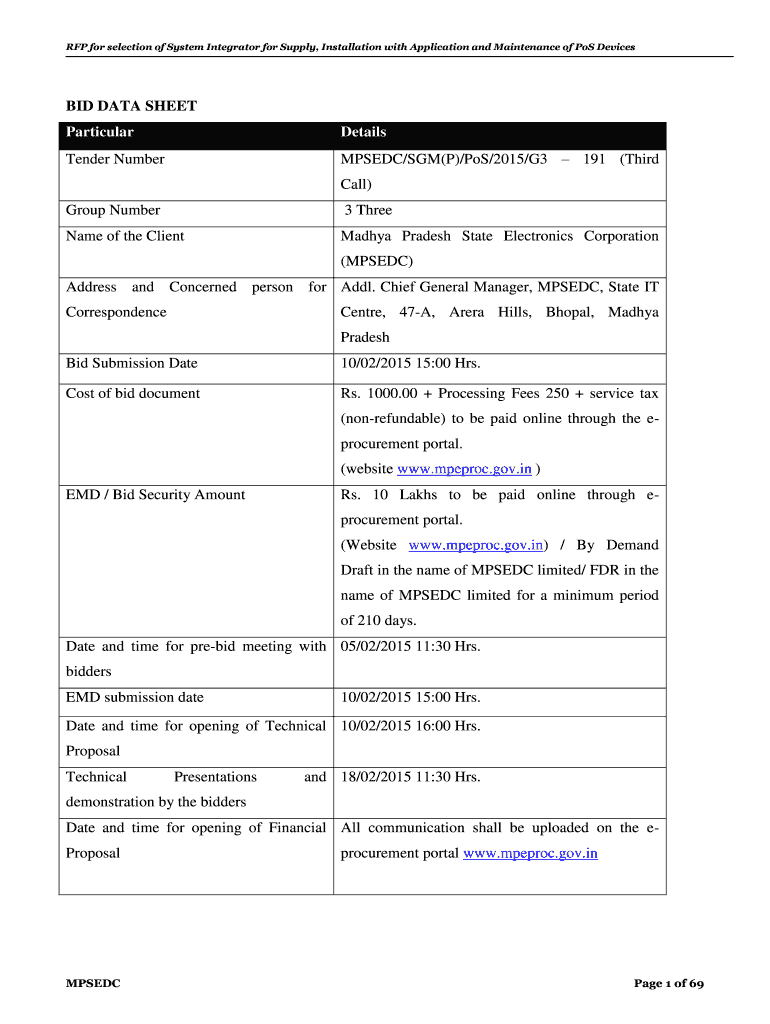 RFP for selection of System Integrator for Supply, Installation with Application and Maintenance of PoS Devices

BID DATA SHEET

| Particular | Details |
|---|---|
| Tender Number | MPSEDC/SGM(P)/PoS/2015/G3 – 191 (Third Call) |
| Group Number | 3 Three |
| Name of the Client | Madhya Pradesh State Electronics Corporation (MPSEDC) |
| Address and Concerned person for Correspondence | Addl. Chief General Manager, MPSEDC, State IT Centre, 47-A, Arera Hills, Bhopal, Madhya Pradesh |
| Bid Submission Date | 10/02/2015 15:00 Hrs. |
| Cost of bid document | Rs. 1000.00 + Processing Fees 250 + service tax (non-refundable) to be paid online through the e-procurement portal. (website www.mpeproc.gov.in ) |
| EMD / Bid Security Amount | Rs. 10 Lakhs to be paid online through e-procurement portal. (Website www.mpeproc.gov.in) / By Demand Draft in the name of MPSEDC limited/ FDR in the name of MPSEDC limited for a minimum period of 210 days. |
| Date and time for pre-bid meeting with bidders | 05/02/2015 11:30 Hrs. |
| EMD submission date | 10/02/2015 15:00 Hrs. |
| Date and time for opening of Technical Proposal | 10/02/2015 16:00 Hrs. |
| Technical Presentations and demonstration by the bidders | 18/02/2015 11:30 Hrs. |
| Date and time for opening of Financial Proposal | All communication shall be uploaded on the e-procurement portal www.mpeproc.gov.in |

MPSEDC

Page 1 of 69